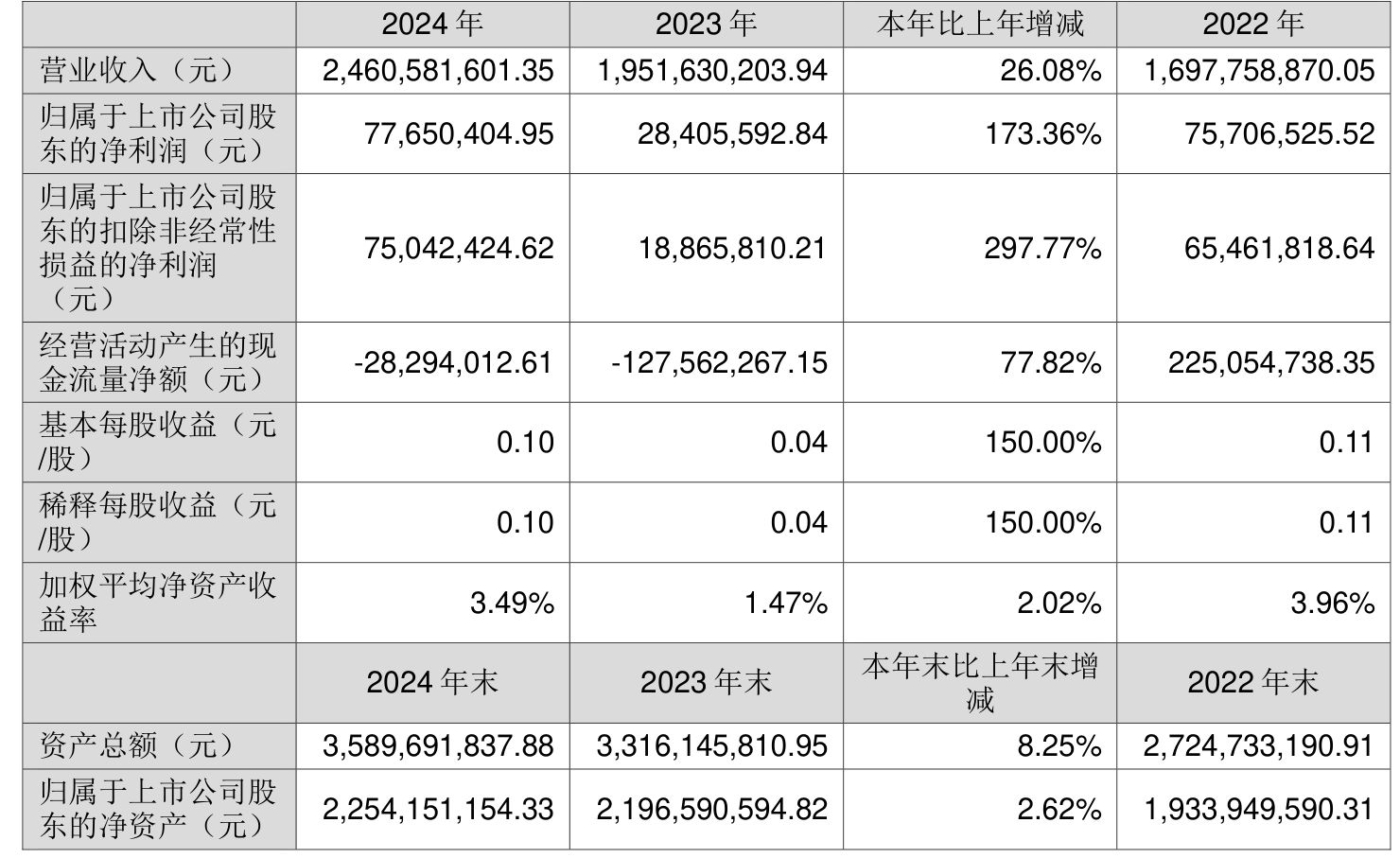 |  | 2024 年 | 2023 年 | 本年比上年增减 | 2022 年 |
|---|---|---|---|---|
| 营业收入（元） | 2,460,581,601.35 | 1,951,630,203.94 | 26.08% | 1,697,758,870.05 |
| 归属于上市公司股东的净利润（元） | 77,650,404.95 | 28,405,592.84 | 173.36% | 75,706,525.52 |
| 归属于上市公司股东的扣除非经常性损益的净利润（元） | 75,042,424.62 | 18,865,810.21 | 297.77% | 65,461,818.64 |
| 经营活动产生的现金流量净额（元） | -28,294,012.61 | -127,562,267.15 | 77.82% | 225,054,738.35 |
| 基本每股收益（元/股） | 0.10 | 0.04 | 150.00% | 0.11 |
| 稀释每股收益（元/股） | 0.10 | 0.04 | 150.00% | 0.11 |
| 加权平均净资产收益率 | 3.49% | 1.47% | 2.02% | 3.96% |
|  | 2024 年末 | 2023 年末 | 本年末比上年末增减 | 2022 年末 |
| 资产总额（元） | 3,589,691,837.88 | 3,316,145,810.95 | 8.25% | 2,724,733,190.91 |
| 归属于上市公司股东的净资产（元） | 2,254,151,154.33 | 2,196,590,594.82 | 2.62% | 1,933,949,590.31 |